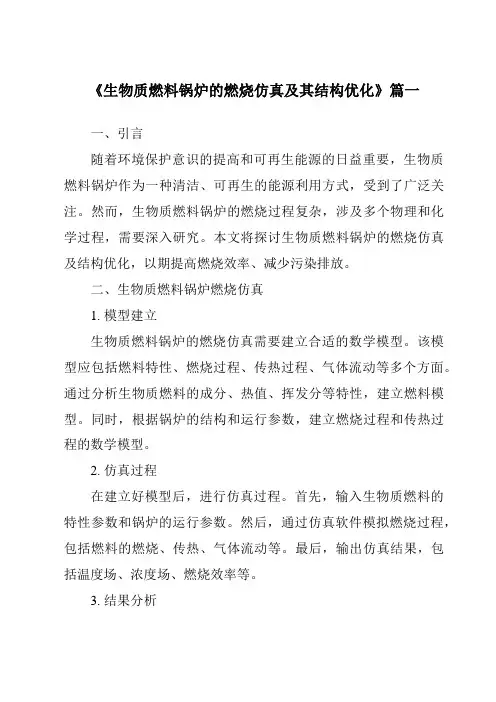 《生物质燃料锅炉的燃烧仿真及其结构优化》篇一

一、引言

随着环境保护意识的提高和可再生能源的日益重要，生物质燃料锅炉作为一种清洁、可再生的能源利用方式，受到了广泛关注。然而，生物质燃料锅炉的燃烧过程复杂，涉及多个物理和化学过程，需要深入研究。本文将探讨生物质燃料锅炉的燃烧仿真及结构优化，以期提高燃烧效率、减少污染排放。

二、生物质燃料锅炉燃烧仿真

1. 模型建立

生物质燃料锅炉的燃烧仿真需要建立合适的数学模型。该模型应包括燃料特性、燃烧过程、传热过程、气体流动等多个方面。通过分析生物质燃料的成分、热值、挥发分等特性，建立燃料模型。同时，根据锅炉的结构和运行参数，建立燃烧过程和传热过程的数学模型。

2. 仿真过程

在建立好模型后，进行仿真过程。首先，输入生物质燃料的特性参数和锅炉的运行参数。然后，通过仿真软件模拟燃烧过程，包括燃料的燃烧、传热、气体流动等。最后，输出仿真结果，包括温度场、浓度场、燃烧效率等。

3. 结果分析